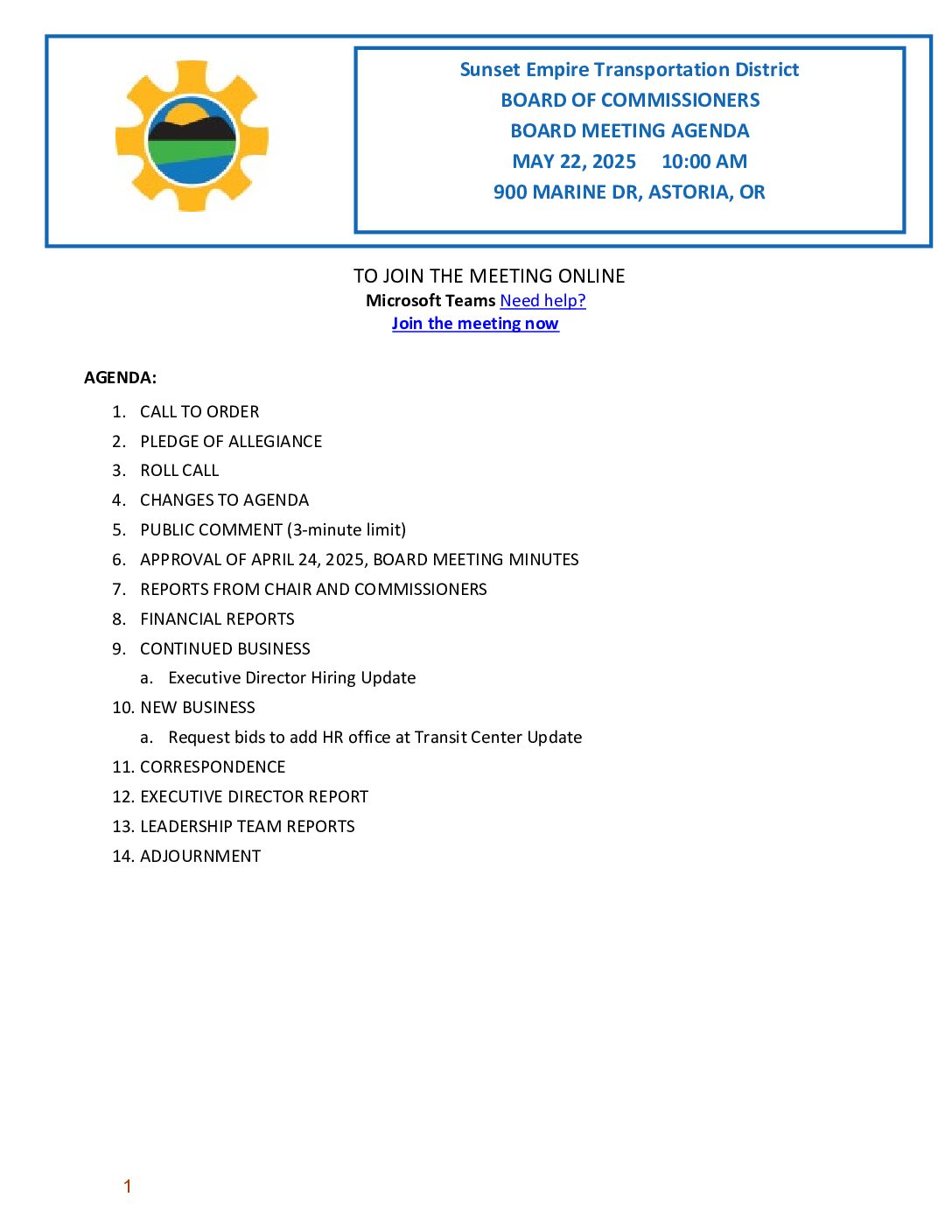 Sunset Empire Transportation District
BOARD OF COMMISSIONERS
BOARD MEETING AGENDA
MAY 22, 2025 10:00 AM
900 MARINE DR, ASTORIA, OR

TO JOIN THE MEETING ONLINE
Microsoft Teams Need help?
Join the meeting now

AGENDA:

1. CALL TO ORDER
2. PLEDGE OF ALLEGIANCE
3. ROLL CALL
4. CHANGES TO AGENDA
5. PUBLIC COMMENT (3-minute limit)
6. APPROVAL OF APRIL 24, 2025, BOARD MEETING MINUTES
7. REPORTS FROM CHAIR AND COMMISSIONERS
8. FINANCIAL REPORTS
9. CONTINUED BUSINESS
a. Executive Director Hiring Update
10. NEW BUSINESS
a. Request bids to add HR office at Transit Center Update
11. CORRESPONDENCE
12. EXECUTIVE DIRECTOR REPORT
13. LEADERSHIP TEAM REPORTS
14. ADJOURNMENT

1